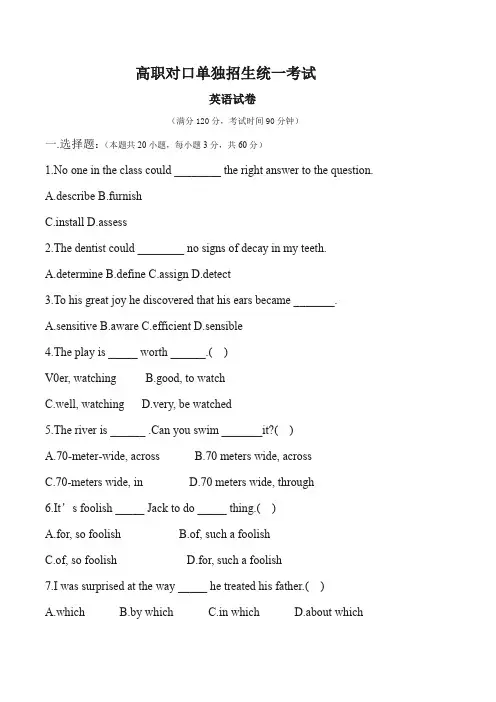 高职对口单独招生统一考试

英语试卷

（满分 120 分，考试时间 90 分钟）

一.选择题：（本题共 20 小题，每小题 3 分，共 60 分）

1.No one in the class could ________ the right answer to the question.

A.describe B.furnish

C.install D.assess

2.The dentist could ________ no signs of decay in my teeth.

A.determine B.define C.assign D.detect

3.To his great joy he discovered that his ears became _______.

A.sensitive B.aware C.efficient D.sensible

4.The play is _____ worth ______.(　)

V0er, watching　　B.good, to watch

C.well, watching　　D.very, be watched

5.The river is ______ .Can you swim _______it?(　)

A.70-meter-wide, across　　B.70 meters wide, across

C.70-meters wide, in　　D.70 meters wide, through

6.It’s foolish _____ Jack to do _____ thing.(　)

A.for, so foolish　　B.of, such a foolish

C.of, so foolish　　D.for, such a foolish

7.I was surprised at the way _____ he treated his father.(　)

A.which　　B.by which　　C.in which　　D.about which